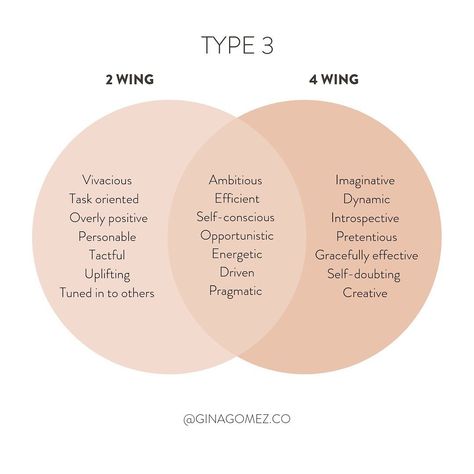 TYPE 3

2 WING

4 WING

Vivacious
Task oriented
Overly positive
Personable
Tactful
Uplifting
Tuned in to others

Ambitious
Efficient
Self-conscious
Opportunistic
Energetic
Driven
Pragmatic

Imaginative
Dynamic
Introspective
Pretentious
Gracefully effective
Self-doubting
Creative

@GINAGOMEZ.CO